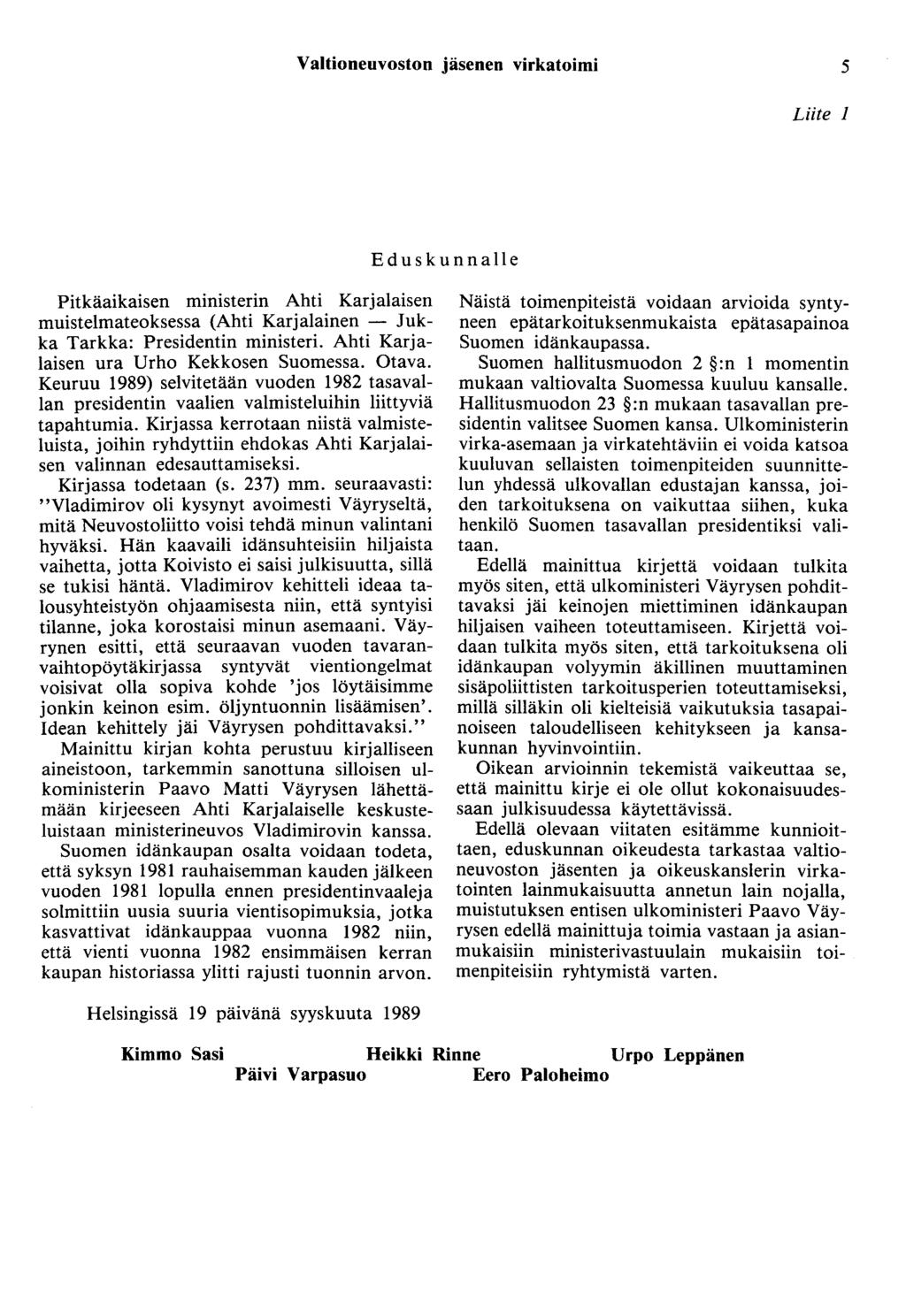 Valtioneuvoston jäsenen virkatoimi 5

Liite 1

Eduskunnalle

Pitkäaikaisen ministerin Ahti Karjalaisen muistelmateoksessa (Ahti Karjalainen — Jukka Tarkka: Presidentin ministeri. Ahti Karjalaisen ura Urho Kekkosen Suomessa. Otava. Keuruu 1989) selvitetään vuoden 1982 tasavallan presidentin vaalien valmisteluihin liittyviä tapahtumia. Kirjassa kerrotaan niistä valmisteluista, joihin ryhdyttiin ehdokas Ahti Karjalaisen valinnan edesauttamiseksi.

Kirjassa todetaan (s. 237) mm. seuraavasti: "Vladimirov oli kysynyt avoimesti Väyryseltä, mitä Neuvostoliitto voisi tehdä minun valintani hyväksi. Hän kaavaili idänsuhteisiin hiljaista vaihetta, jotta Koivisto ei saisi julkisuutta, sillä se tukisi häntä. Vladimirov kehitteli ideaa talousyhteistyön ohjaamisesta niin, että syntyisi tilanne, joka korostaisi minun asemaani. Väyrynen esitti, että seuraavan vuoden tavaranvaihtopöytäkirjassa syntyvät vientiongelmat voisivat olla sopiva kohde 'jos löytäisimme jonkin keinon esim. öljyntuonnin lisäämisen'. Idean kehittely jäi Väyrysen pohdittavaksi."

Mainittu kirjan kohta perustuu kirjalliseen aineistoon, tarkemmin sanottuna silloisen ulkoministerin Paavo Matti Väyrysen lähettämään kirjeeseen Ahti Karjalaiselle keskusteluistaan ministerineuvos Vladimirovin kanssa.

Suomen idänkaupan osalta voidaan todeta, että syksyn 1981 rauhaisemman kauden jälkeen vuoden 1981 lopulla ennen presidentinvaaleja solmittiin uusia suuria vientisopimuksia, jotka kasvattivat idänkauppaa vuonna 1982 niin, että vienti vuonna 1982 ensimmäisen kerran kaupan historiassa ylitti rajusti tuonnin arvon.

Näistä toimenpiteistä voidaan arvioida syntyneen epätarkoituksenmukaista epätasapainoa Suomen idänkaupassa.

Suomen hallitusmuodon 2 §:n 1 momentin mukaan valtiovalta Suomessa kuuluu kansalle. Hallitusmuodon 23 §:n mukaan tasavallan presidentin valitsee Suomen kansa. Ulkoministerin virka-asemaan ja virkatehtäviin ei voida katsoa kuuluvan sellaisten toimenpiteiden suunnittelun yhdessä ulkovallan edustajan kanssa, joiden tarkoituksena on vaikuttaa siihen, kuka henkilö Suomen tasavallan presidentiksi valitaan.

Edellä mainittua kirjettä voidaan tulkita myös siten, että ulkoministeri Väyrysen pohdittavaksi jäi keinojen miettiminen idänkaupan hiljaisen vaiheen toteuttamiseen. Kirjettä voidaan tulkita myös siten, että tarkoituksena oli idänkaupan volyymin äkillinen muuttaminen sisäpoliittisten tarkoitusperien toteuttamiseksi, millä silläkin oli kielteisiä vaikutuksia tasapainoiseen taloudelliseen kehitykseen ja kansakunnan hyvinvointiin.

Oikean arvioinnin tekemistä vaikeuttaa se, että mainittu kirje ei ole ollut kokonaisuudessaan julkisuudessa käytettävissä.

Edellä olevaan viitaten esitämme kunnioittaen, eduskunnan oikeudesta tarkastaa valtioneuvoston jäsenten ja oikeuskanslerin virkatointen lainmukaisuutta annetun lain nojalla, muistutuksen entisen ulkoministeri Paavo Väyrysen edellä mainittuja toimia vastaan ja asianmukaisiin ministerivastuulain mukaisiin toimenpiteisiin ryhtymistä varten.

Helsingissä 19 päivänä syyskuuta 1989

Kimmo Sasi Heikki Rinne Urpo Leppänen
Päivi Varpasuo Eero Paloheimo